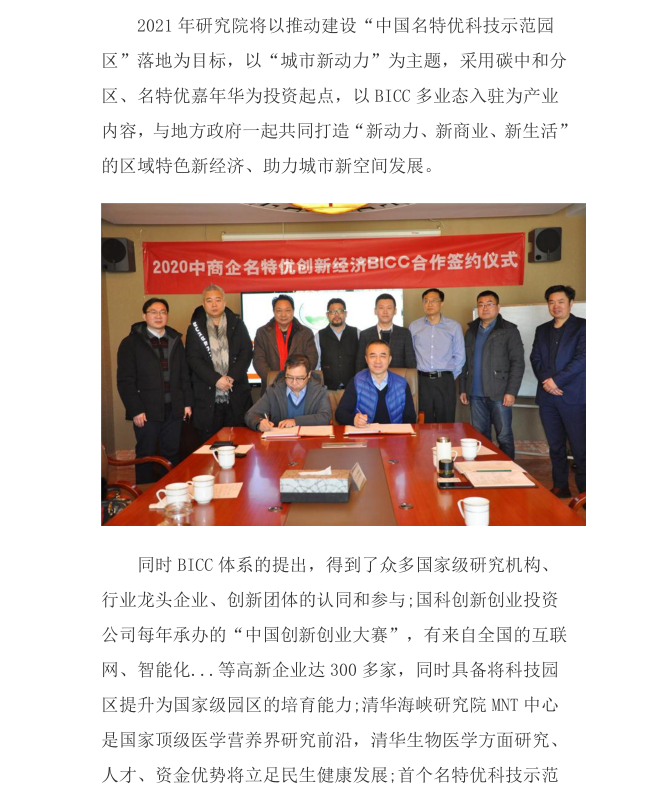 2021 年研究院将以推动建设“中国名特优科技示范园区”落地为目标，以“城市新动力”为主题，采用碳中和分区、名特优嘉年华为投资起点，以 BICC 多业态入驻为产业内容，与地方政府一起共同打造“新动力、新商业、新生活”的区域特色新经济、助力城市新空间发展。

2020中商企名特优创新经济BICC合作签约仪式

同时 BICC 体系的提出，得到了众多国家级研究机构、行业龙头企业、创新团体的认同和参与;国科创新创业投资公司每年承办的“中国创新创业大赛”，有来自全国的互联网、智能化...等高新企业达 300 多家，同时具备将科技园区提升为国家级园区的培育能力;清华海峡研究院 MNT 中心是国家顶级医学营养界研究前沿，清华生物医学方面研究、人才、资金优势将立足民生健康发展;首个名特优科技示范